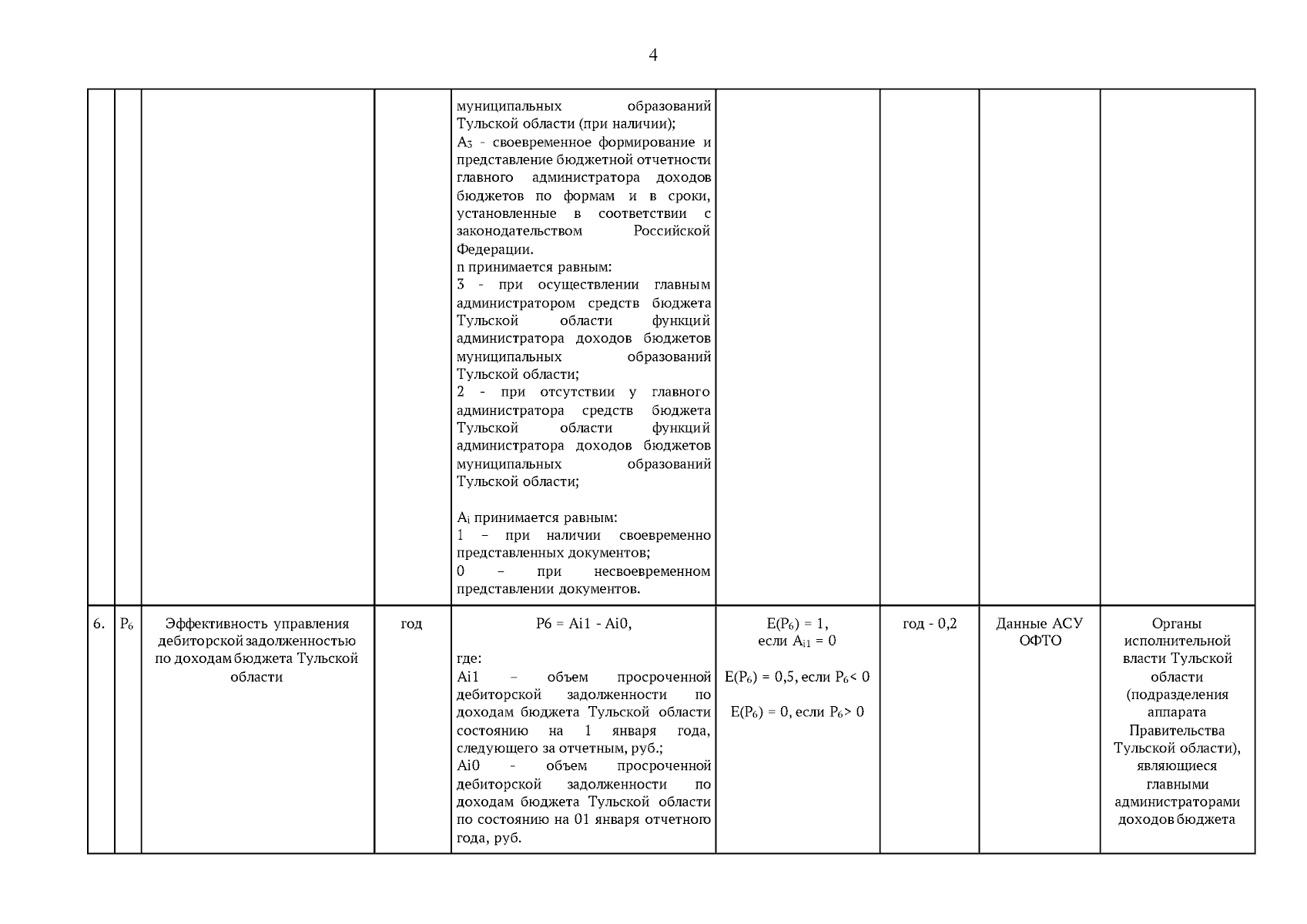 4

| | | | | | | | | |
|---|---|---|---|---|---|---|---|---|
| | | | | муниципальных образований Тульской области (при наличии); $A_3$ - своевременное формирование и представление бюджетной отчетности главного администратора доходов бюджетов по формам и в сроки, установленные в соответствии с законодательством Российской Федерации. n принимается равным: 3 - при осуществлении главным администратором средств бюджета Тульской области функций администратора доходов бюджетов муниципальных образований Тульской области; 2 - при отсутствии у главного администратора средств бюджета Тульской области функций администратора доходов бюджетов муниципальных образований Тульской области; $A_i$ принимается равным: 1 – при наличии своевременно представленных документов; 0 – при несвоевременном представлении документов. | | | | |
| 6. | $P_6$ | Эффективность управления дебиторской задолженностью по доходам бюджета Тульской области | год | P6 = Ai1 - Ai0, где: Ai1 – объем просроченной дебиторской задолженности по доходам бюджета Тульской области состоянию на 1 января года, следующего за отчетным, руб.; Ai0 - объем просроченной дебиторской задолженности по доходам бюджета Тульской области по состоянию на 01 января отчетного года, руб. | $E(P_6) = 1$, если $A_{i1} = 0$ $E(P_6) = 0,5$, если $P_6 < 0$ $E(P_6) = 0$, если $P_6 > 0$ | год - 0,2 | Данные АСУ ОФТО | Органы исполнительной власти Тульской области (подразделения аппарата Правительства Тульской области), являющиеся главными администраторами доходов бюджета |